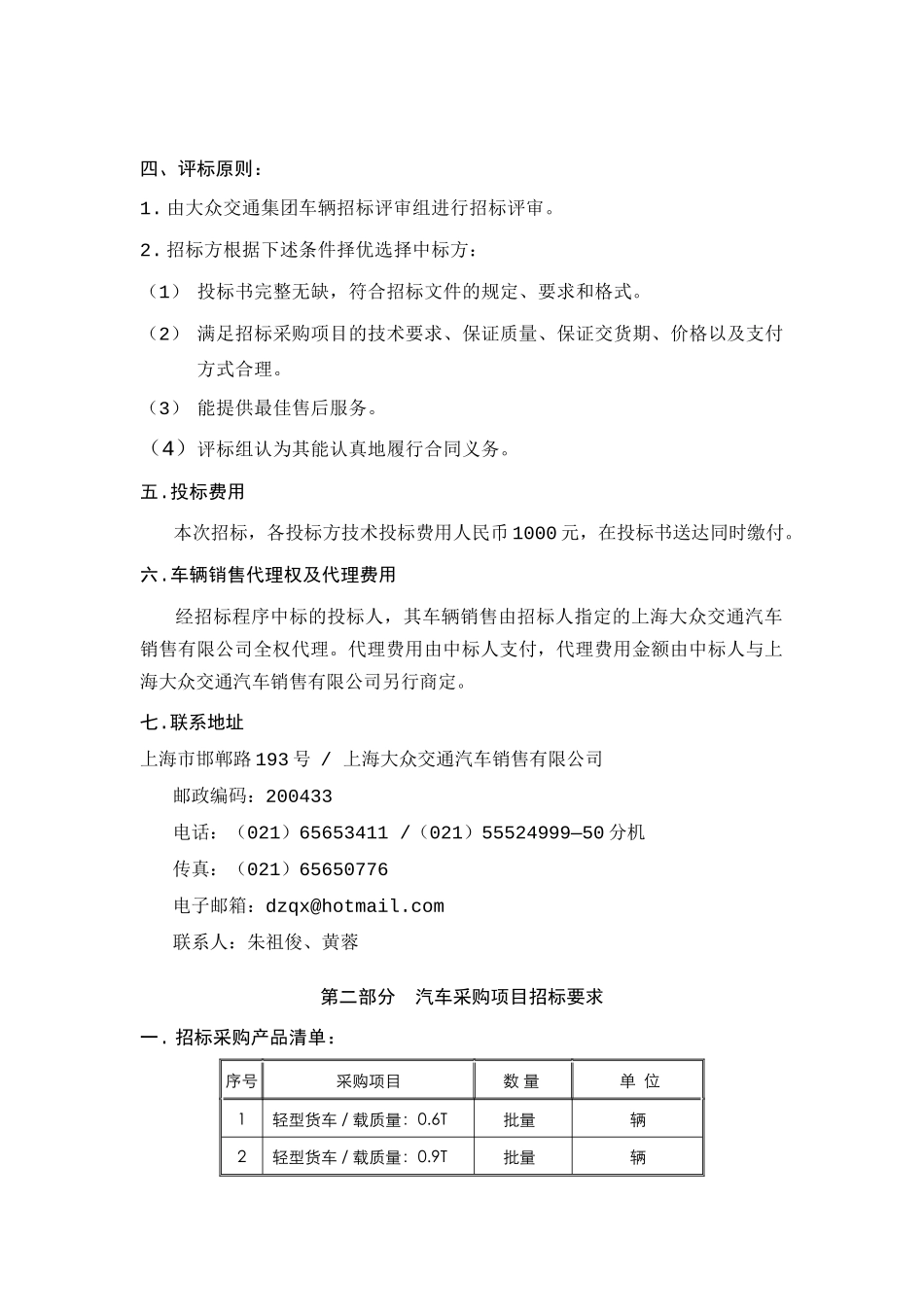 四、评标原则：

1．由大众交通集团车辆招标评审组进行招标评审。

2．招标方根据下述条件择优选择中标方：

（1） 投标书完整无缺，符合招标文件的规定、要求和格式。

（2） 满足招标采购项目的技术要求、保证质量、保证交货期、价格以及支付方式合理。

（3） 能提供最佳售后服务。

（4）评标组认为其能认真地履行合同义务。

五.投标费用

本次招标，各投标方技术投标费用人民币1000元，在投标书送达同时缴付。

六.车辆销售代理权及代理费用

经招标程序中标的投标人，其车辆销售由招标人指定的上海大众交通汽车销售有限公司全权代理。代理费用由中标人支付，代理费用金额由中标人与上海大众交通汽车销售有限公司另行商定。

七.联系地址

上海市邯郸路193号 / 上海大众交通汽车销售有限公司

邮政编码：200433

电话：（021）65653411 /（021）55524999—50分机

传真：（021）65650776

电子邮箱：dzqx@hotmail.com

联系人：朱祖俊、黄蓉

第二部分 汽车采购项目招标要求

一．招标采购产品清单：

| 序号 | 采购项目 | 数 量 | 单 位 |
|---|---|---|---|
| 1 | 轻型货车 / 载质量：0.6T | 批量 | 辆 |
| 2 | 轻型货车 / 载质量：0.9T | 批量 | 辆 |